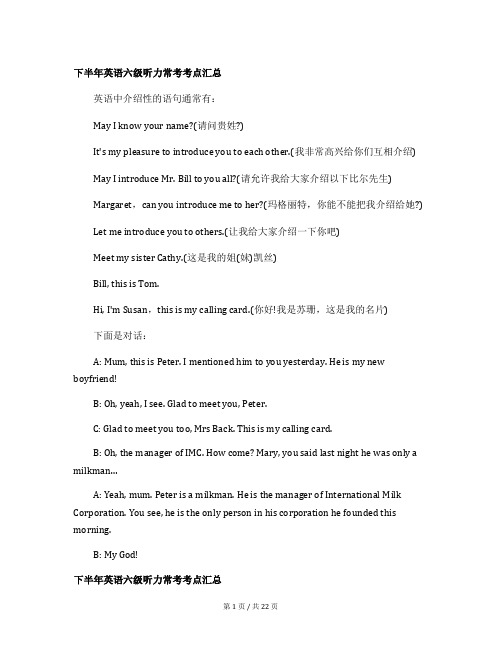 下半年英语六级听力常考考点汇总

英语中介绍性的语句通常有：

May I know your name?(请问贵姓?)

It's my pleasure to introduce you to each other.(我非常高兴给你们互相介绍)

May I introduce Mr. Bill to you all?(请允许我给大家介绍以下比尔先生)

Margaret，can you introduce me to her?(玛格丽特，你能不能把我介绍给她?)

Let me introduce you to others.(让我给大家介绍一下你吧)

Meet my sister Cathy.(这是我的姐(妹)凯丝)

Bill, this is Tom.

Hi, I'm Susan，this is my calling card.(你好!我是苏珊，这是我的名片)

下面是对话：

A: Mum, this is Peter. I mentioned him to you yesterday. He is my new boyfriend!

B: Oh, yeah, I see. Glad to meet you, Peter.

C: Glad to meet you too, Mrs Back. This is my calling card.

B: Oh, the manager of IMC. How come? Mary, you said last night he was only a milkman...

A: Yeah, mum. Peter is a milkman. He is the manager of International Milk Corporation. You see, he is the only person in his corporation he founded this morning.

B: My God!

下半年英语六级听力常考考点汇总

第 1 页 / 共 22 页